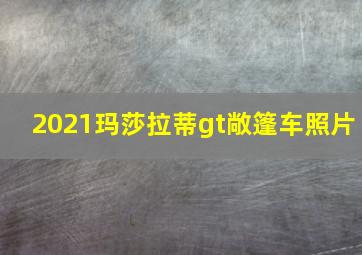 2021玛莎拉蒂gt敞篷车照片